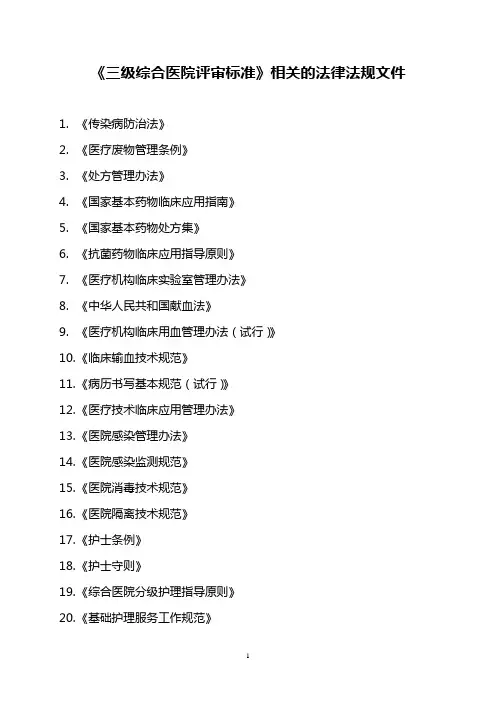 《三级综合医院评审标准》相关的法律法规文件

1. 《传染病防治法》

2. 《医疗废物管理条例》

3. 《处方管理办法》

4. 《国家基本药物临床应用指南》

5. 《国家基本药物处方集》

6. 《抗菌药物临床应用指导原则》

7. 《医疗机构临床实验室管理办法》

8. 《中华人民共和国献血法》

9. 《医疗机构临床用血管理办法（试行）》

10. 《临床输血技术规范》

11. 《病历书写基本规范（试行）》

12. 《医疗技术临床应用管理办法》

13. 《医院感染管理办法》

14. 《医院感染监测规范》

15. 《医院消毒技术规范》

16. 《医院隔离技术规范》

17. 《护士条例》

18. 《护士守则》

19. 《综合医院分级护理指导原则》

20. 《基础护理服务工作规范》

1